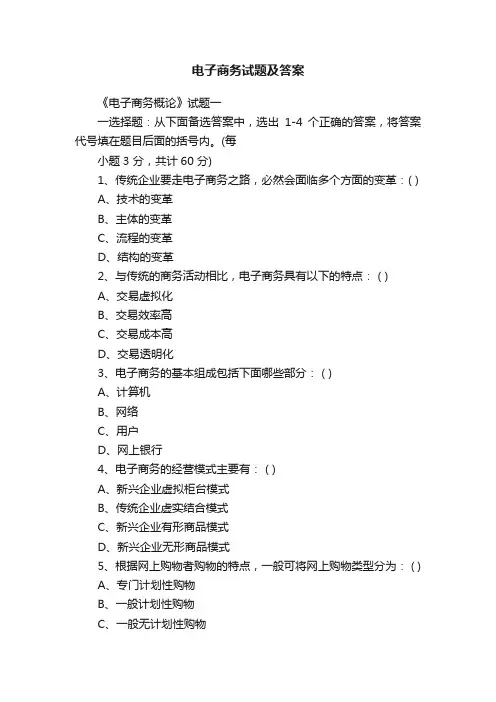 电子商务试题及答案

《电子商务概论》试题一

一选择题：从下面备选答案中，选出 1-4 个正确的答案，将答案代号填在题目后面的括号内。(每

小题 3 分，共计 60 分)

1、传统企业要走电子商务之路，必然会面临多个方面的变革：( )

A、技术的变革

B、主体的变革

C、流程的变革

D、结构的变革

2、与传统的商务活动相比，电子商务具有以下的特点：( )

A、交易虚拟化

B、交易效率高

C、交易成本高

D、交易透明化

3、电子商务的基本组成包括下面哪些部分：( )

A、计算机

B、网络

C、用户

D、网上银行

4、电子商务的经营模式主要有：( )

A、新兴企业虚拟柜台模式

B、传统企业虚实结合模式

C、新兴企业有形商品模式

D、新兴企业无形商品模式

5、根据网上购物者购物的特点，一般可将网上购物类型分为：( )

A、专门计划性购物

B、一般计划性购物

C、一般无计划性购物